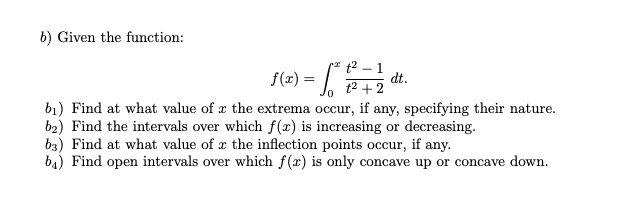 $b$) Given the function:

$$f(x) = \int_0^x \frac{t^2 - 1}{t^2 + 2}\, dt.$$

$b_1$) Find at what value of $x$ the extrema occur, if any, specifying their nature.
$b_2$) Find the intervals over which $f(x)$ is increasing or decreasing.
$b_3$) Find at what value of $x$ the inflection points occur, if any.
$b_4$) Find open intervals over which $f(x)$ is only concave up or concave down.